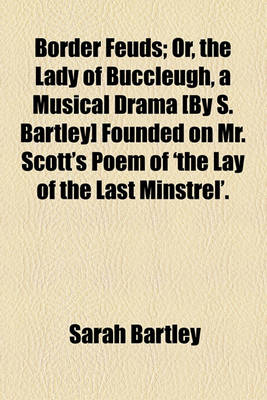 Border Feuds; Or, the Lady of Buccleugh, a Musical Drama [By S. Bartley] Founded on Mr. Scott's Poem of 'the Lay of the Last Minstrel'.

Sarah Bartley